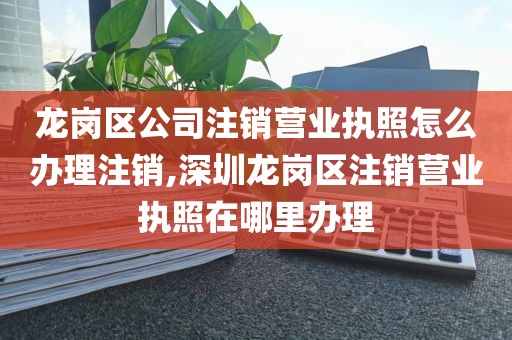 龙岗区公司注销营业执照怎么办理注销,深圳龙岗区注销营业执照在哪里办理